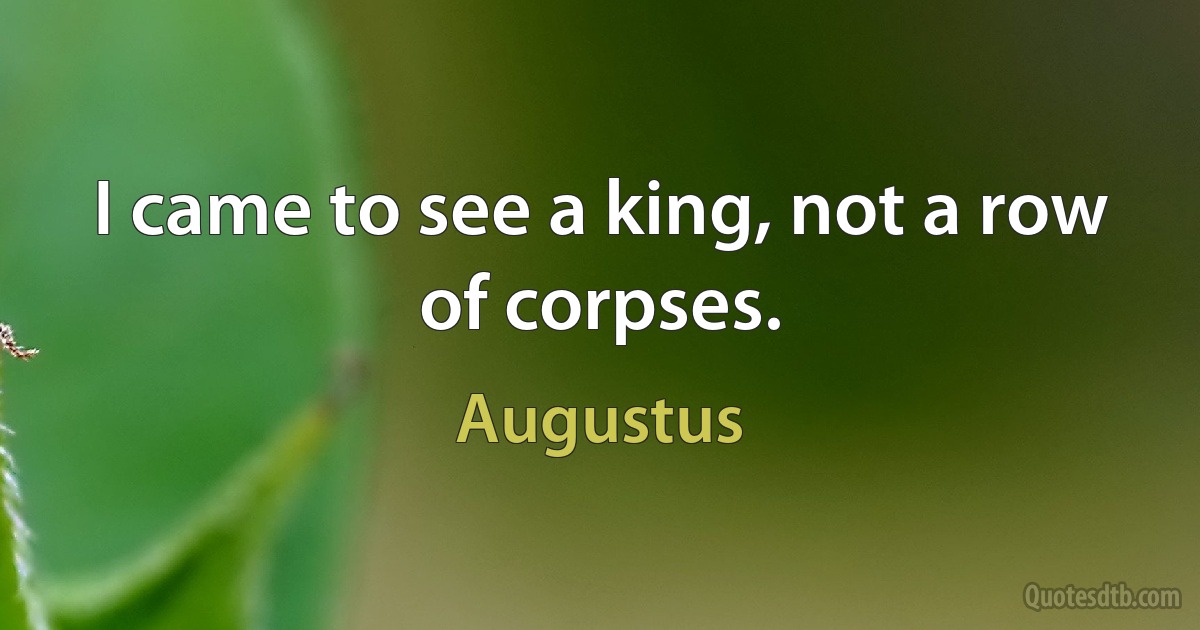 I came to see a king, not a row of corpses.

Augustus

Quotesdtb.com